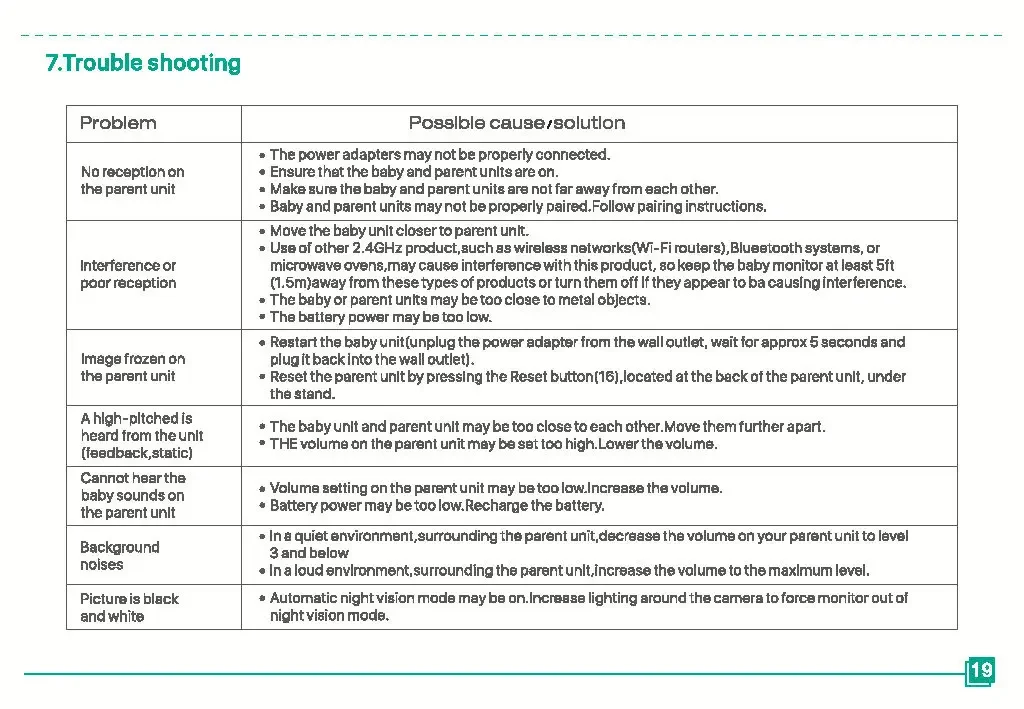 7.Trouble shooting

| Problem | Possible cause/solution |
|---|---|
| No reception on the parent unit | • The power adapters may not be properly connected. • Ensure that the baby and parent units are on. • Make sure the baby and parent units are not far away from each other. • Baby and parent units may not be properly paired.Follow pairing instructions. |
| Interference or poor reception | • Move the baby unit closer to parent unit. • Use of other 2.4GHz product,such as wireless networks(Wi-Fi routers),Bluetooth systems, or microwave ovens,may cause interference with this product, so keep the baby monitor at least 5ft (1.5m)away from these types of products or turn them off if they appear to ba causing interference. • The baby or parent units may be too close to metal objects. • The battery power may be too low. |
| Image frozen on the parent unit | • Restart the baby unit(unplug the power adapter from the wall outlet, wait for approx 5 seconds and plug it back into the wall outlet). • Reset the parent unit by pressing the Reset button(16),located at the back of the parent unit, under the stand. |
| A high-pitched is heard from the unit (feedback,static) | • The baby unit and parent unit may be too close to each other.Move them further apart. • THE volume on the parent unit may be set too high.Lower the volume. |
| Cannot hear the baby sounds on the parent unit | • Volume setting on the parent unit may be too low.Increase the volume. • Battery power may be too low.Recharge the battery. |
| Background noises | • In a quiet environment,surrounding the parent unit,decrease the volume on your parent unit to level 3 and below • In a loud environment,surrounding the parent unit,increase the volume to the maximum level. |
| Picture is black and white | • Automatic night vision mode may be on.Increase lighting around the camera to force monitor out of night vision mode. |

19